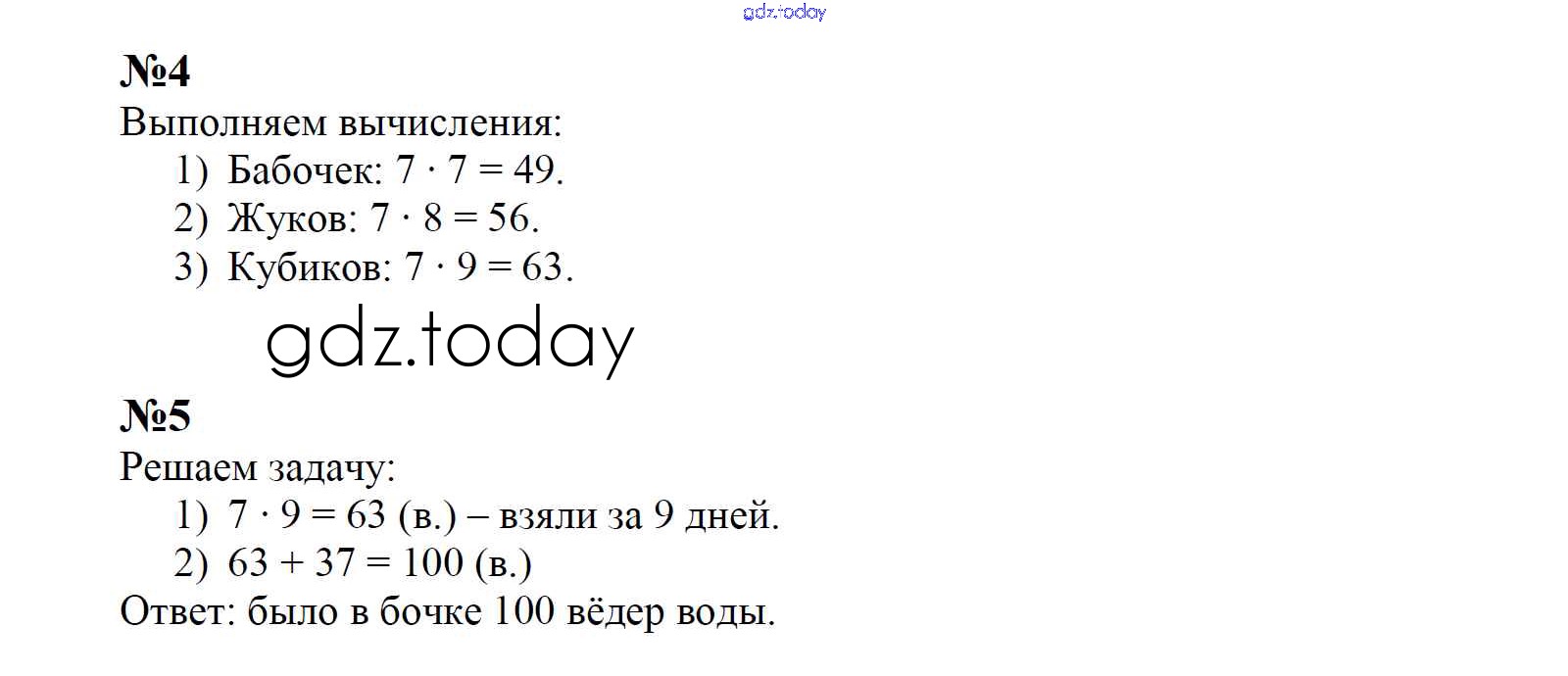 №4
Выполняем вычисления:
1) Бабочек: $7 \cdot 7 = 49$.
2) Жуков: $7 \cdot 8 = 56$.
3) Кубиков: $7 \cdot 9 = 63$.

№5
Решаем задачу:
1) $7 \cdot 9 = 63$ (в.) – взяли за 9 дней.
2) $63 + 37 = 100$ (в.)
Ответ: было в бочке 100 вёдер воды.

gdz.today